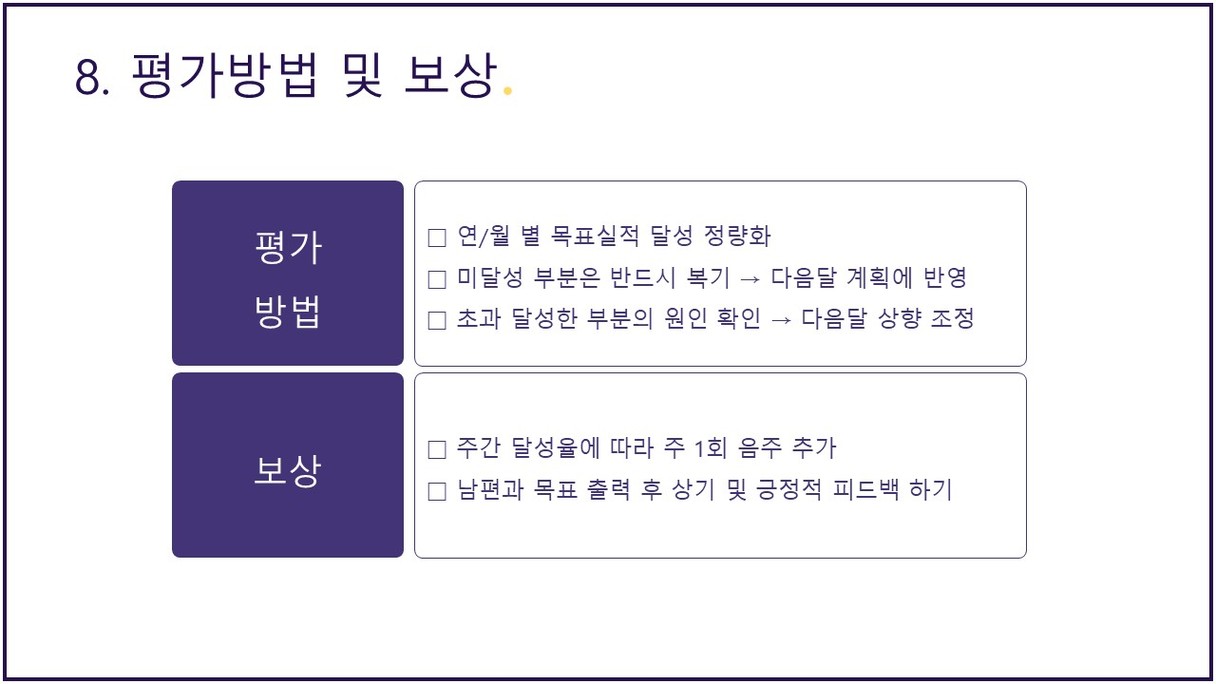 8. 평가방법 및 보상.

평가
방법

☐ 연/월 별 목표실적 달성 정량화
☐ 미달성 부분은 반드시 복기 → 다음달 계획에 반영
☐ 초과 달성한 부분의 원인 확인 → 다음달 상향 조정

보상

☐ 주간 달성율에 따라 주 1회 음주 추가
☐ 남편과 목표 출력 후 상기 및 긍정적 피드백 하기